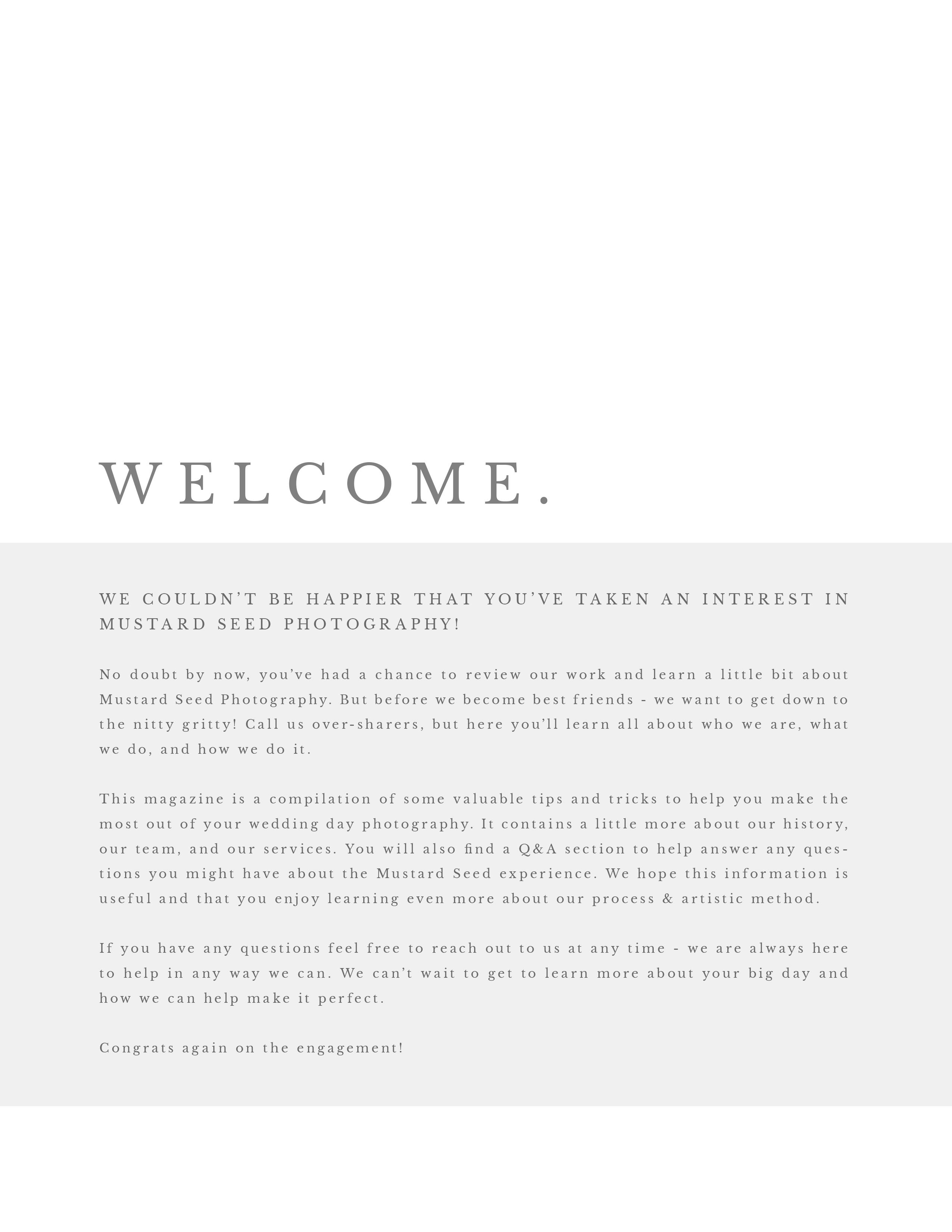 WELCOME.

WE COULDN'T BE HAPPIER THAT YOU'VE TAKEN AN INTEREST IN MUSTARD SEED PHOTOGRAPHY!

No doubt by now, you've had a chance to review our work and learn a little bit about Mustard Seed Photography. But before we become best friends - we want to get down to the nitty gritty! Call us over-sharers, but here you'll learn all about who we are, what we do, and how we do it.

This magazine is a compilation of some valuable tips and tricks to help you make the most out of your wedding day photography. It contains a little more about our history, our team, and our services. You will also find a Q&A section to help answer any questions you might have about the Mustard Seed experience. We hope this information is useful and that you enjoy learning even more about our process & artistic method.

If you have any questions feel free to reach out to us at any time - we are always here to help in any way we can. We can't wait to get to learn more about your big day and how we can help make it perfect.

Congrats again on the engagement!